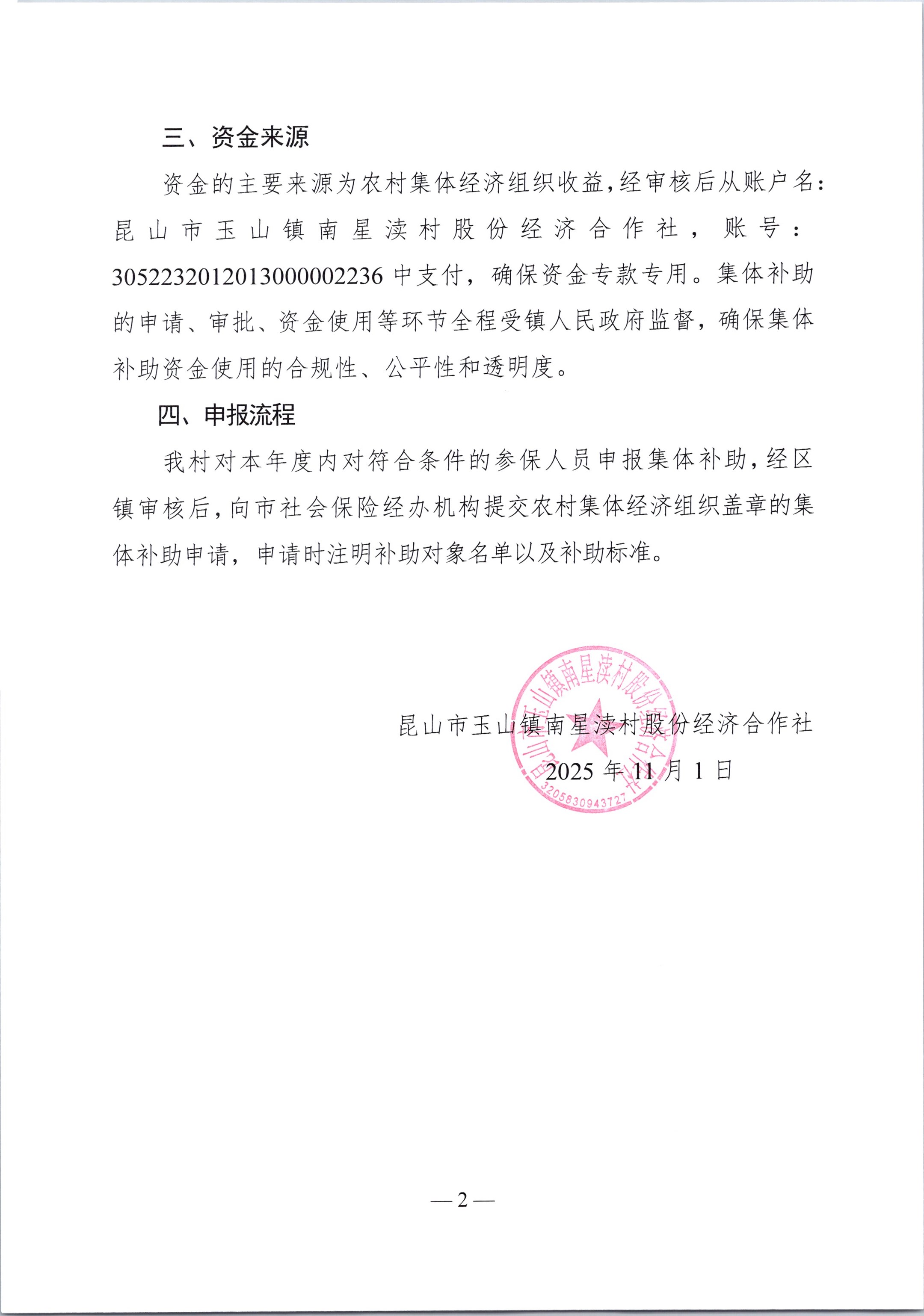 三、资金来源

资金的主要来源为农村集体经济组织收益，经审核后从账户名：昆山市玉山镇南星渎村股份经济合作社，账号：3052232012013000002236 中支付，确保资金专款专用。集体补助的申请、审批、资金使用等环节全程受镇人民政府监督，确保集体补助资金使用的合规性、公平性和透明度。

四、申报流程

我村对本年度内对符合条件的参保人员申报集体补助，经区镇审核后，向市社会保险经办机构提交农村集体经济组织盖章的集体补助申请，申请时注明补助对象名单以及补助标准。

昆山市玉山镇南星渎村股份经济合作社

2025 年 11 月 1 日

昆山市玉山镇南星渎村股份经济合作社

3205830943727

— 2 —